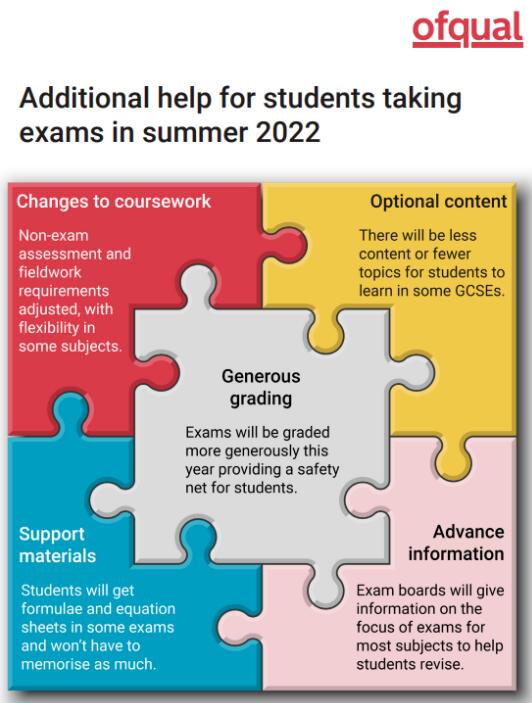 ofqual

Additional help for students taking exams in summer 2022

Changes to coursework

Non-exam assessment and fieldwork requirements adjusted, with flexibility in some subjects.

Optional content

There will be less content or fewer topics for students to learn in some GCSEs.

Generous grading

Exams will be graded more generously this year providing a safety net for students.

Support materials

Students will get formulae and equation sheets in some exams and won't have to memorise as much.

Advance information

Exam boards will give information on the focus of exams for most subjects to help students revise.